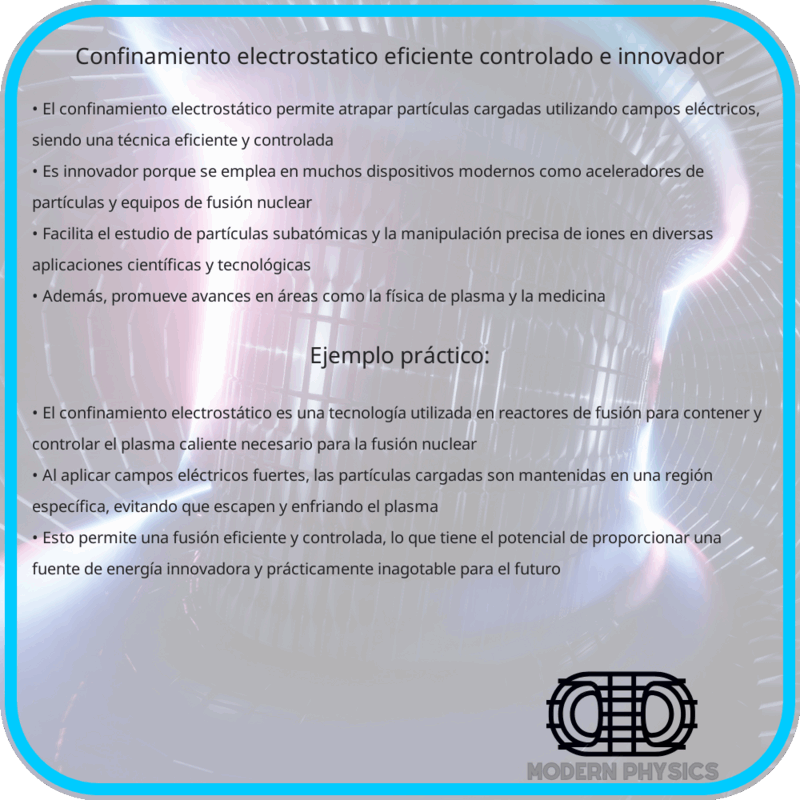 Confinamiento electrostatico eficiente controlado e innovador

• El confinamiento electrostático permite atrapar partículas cargadas utilizando campos eléctricos, siendo una técnica eficiente y controlada
• Es innovador porque se emplea en muchos dispositivos modernos como aceleradores de partículas y equipos de fusión nuclear
• Facilita el estudio de partículas subatómicas y la manipulación precisa de iones en diversas aplicaciones científicas y tecnológicas
• Además, promueve avances en áreas como la física de plasma y la medicina

Ejemplo práctico:

• El confinamiento electrostático es una tecnología utilizada en reactores de fusión para contener y controlar el plasma caliente necesario para la fusión nuclear
• Al aplicar campos eléctricos fuertes, las partículas cargadas son mantenidas en una región específica, evitando que escapen y enfriando el plasma
• Esto permite una fusión eficiente y controlada, lo que tiene el potencial de proporcionar una fuente de energía innovadora y prácticamente inagotable para el futuro

MODERN PHYSICS